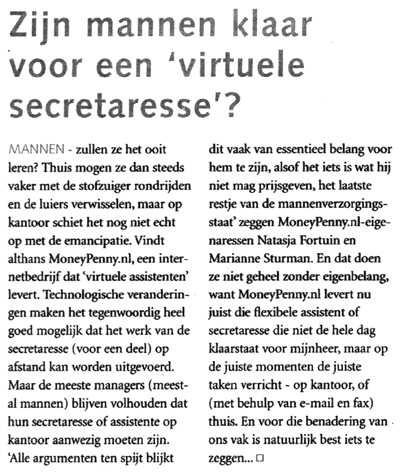 Zijn mannen klaar voor een 'virtuele secretaresse'?

MANNEN - zullen ze het ooit leren? Thuis mogen ze dan steeds vaker met de stofzuiger rondrijden en de luiers verwisselen, maar op kantoor schiet het nog niet echt op met de emancipatie. Vindt althans MoneyPenny.nl, een internetbedrijf dat 'virtuele assistenten' levert. Technologische veranderingen maken het tegenwoordig heel goed mogelijk dat het werk van de secretaresse (voor een deel) op afstand kan worden uitgevoerd. Maar de meeste managers (meestal mannen) blijven volhouden dat hun secretaresse of assistente op kantoor aanwezig moeten zijn. 'Alle argumenten ten spijt blijkt dit vaak van essentieel belang voor hem te zijn, alsof het iets is wat hij niet mag prijsgeven, het laatste restje van de mannenverzorgingsstaat' zeggen MoneyPenny.nl-eigenaressen Natasja Fortuin en Marianne Sturman. En dat doen ze niet geheel zonder eigenbelang, want MoneyPenny.nl levert nu juist die flexibele assistent of secretaresse die niet de hele dag klaarstaat voor mijnheer, maar op de juiste momenten de juiste taken verricht - op kantoor, of (met behulp van e-mail en fax) thuis. En voor die benadering van ons vak is natuurlijk best iets te zeggen... □